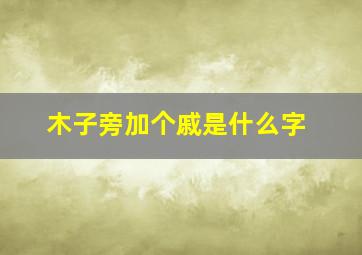 木子旁加个戚是什么字